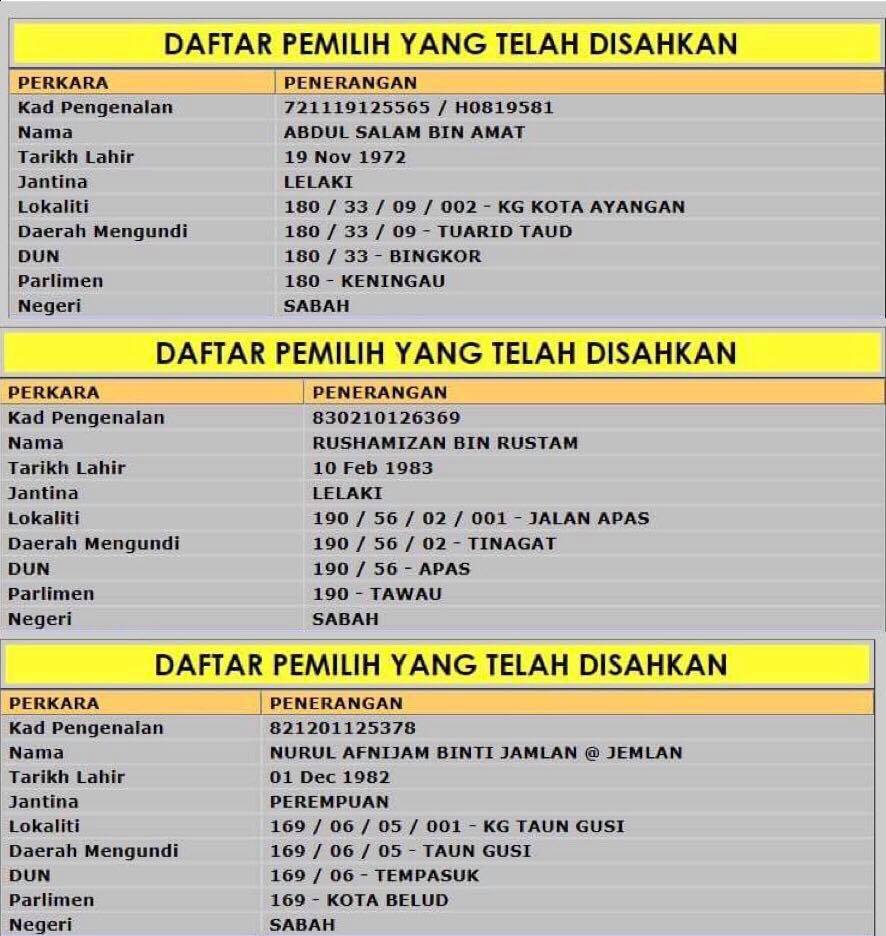 DAFTAR PEMILIH YANG TELAH DISAHKAN

| PERKARA | PENERANGAN |
|---|---|
| Kad Pengenalan | 721119125565 / H0819581 |
| Nama | ABDUL SALAM BIN AMAT |
| Tarikh Lahir | 19 Nov 1972 |
| Jantina | LELAKI |
| Lokaliti | 180 / 33 / 09 / 002 - KG KOTA AYANGAN |
| Daerah Mengundi | 180 / 33 / 09 - TUARID TAUD |
| DUN | 180 / 33 - BINGKOR |
| Parlimen | 180 - KENINGAU |
| Negeri | SABAH |

DAFTAR PEMILIH YANG TELAH DISAHKAN

| PERKARA | PENERANGAN |
|---|---|
| Kad Pengenalan | 830210126369 |
| Nama | RUSHAMIZAN BIN RUSTAM |
| Tarikh Lahir | 10 Feb 1983 |
| Jantina | LELAKI |
| Lokaliti | 190 / 56 / 02 / 001 - JALAN APAS |
| Daerah Mengundi | 190 / 56 / 02 - TINAGAT |
| DUN | 190 / 56 - APAS |
| Parlimen | 190 - TAWAU |
| Negeri | SABAH |

DAFTAR PEMILIH YANG TELAH DISAHKAN

| PERKARA | PENERANGAN |
|---|---|
| Kad Pengenalan | 821201125378 |
| Nama | NURUL AFNIJAM BINTI JAMLAN @ JEMLAN |
| Tarikh Lahir | 01 Dec 1982 |
| Jantina | PEREMPUAN |
| Lokaliti | 169 / 06 / 05 / 001 - KG TAUN GUSI |
| Daerah Mengundi | 169 / 06 / 05 - TAUN GUSI |
| DUN | 169 / 06 - TEMPASUK |
| Parlimen | 169 - KOTA BELUD |
| Negeri | SABAH |